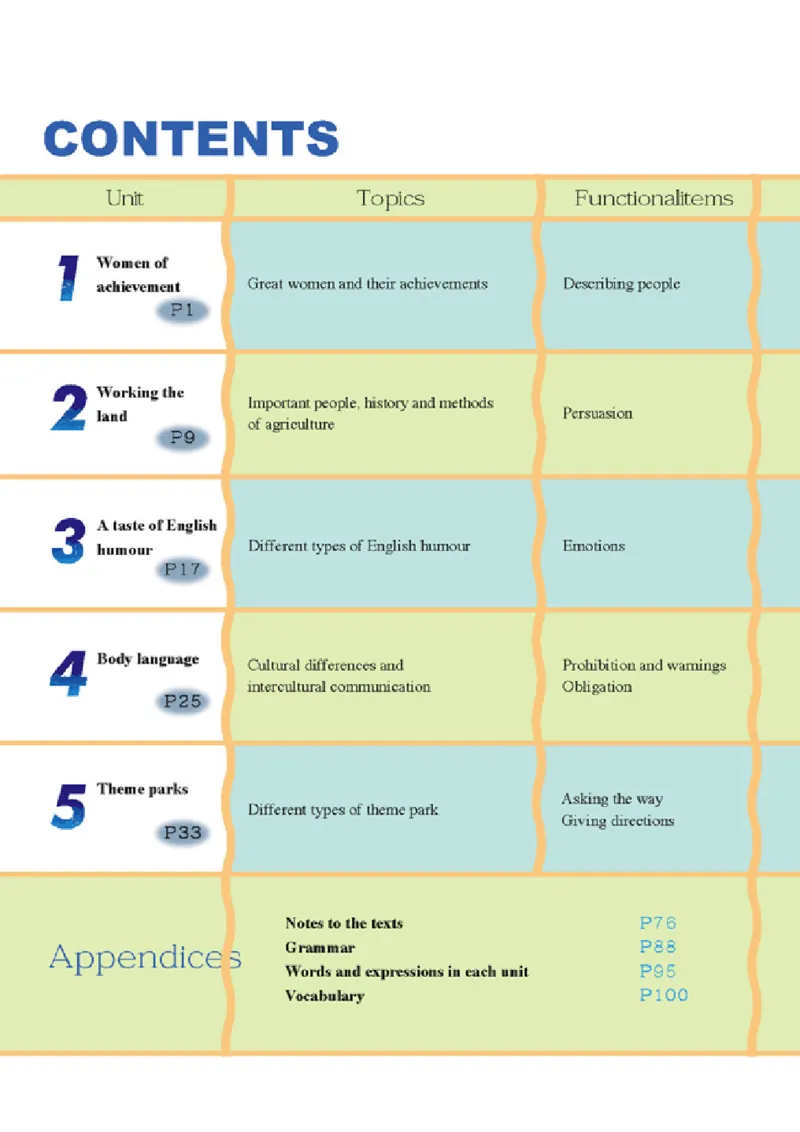 CONTENTS

| Unit | Topics | Functionalitems |
|---|---|---|
| 1 Women of achievement P1 | Great women and their achievements | Describing people |
| 2 Working the land P9 | Important people, history and methods of agriculture | Persuasion |
| 3 A taste of English humour P17 | Different types of English humour | Emotions |
| 4 Body language P25 | Cultural differences and intercultural communication | Prohibition and warnings Obligation |
| 5 Theme parks P33 | Different types of theme park | Asking the way Giving directions |

Appendices

Notes to the texts P76
Grammar P88
Words and expressions in each unit P95
Vocabulary P100